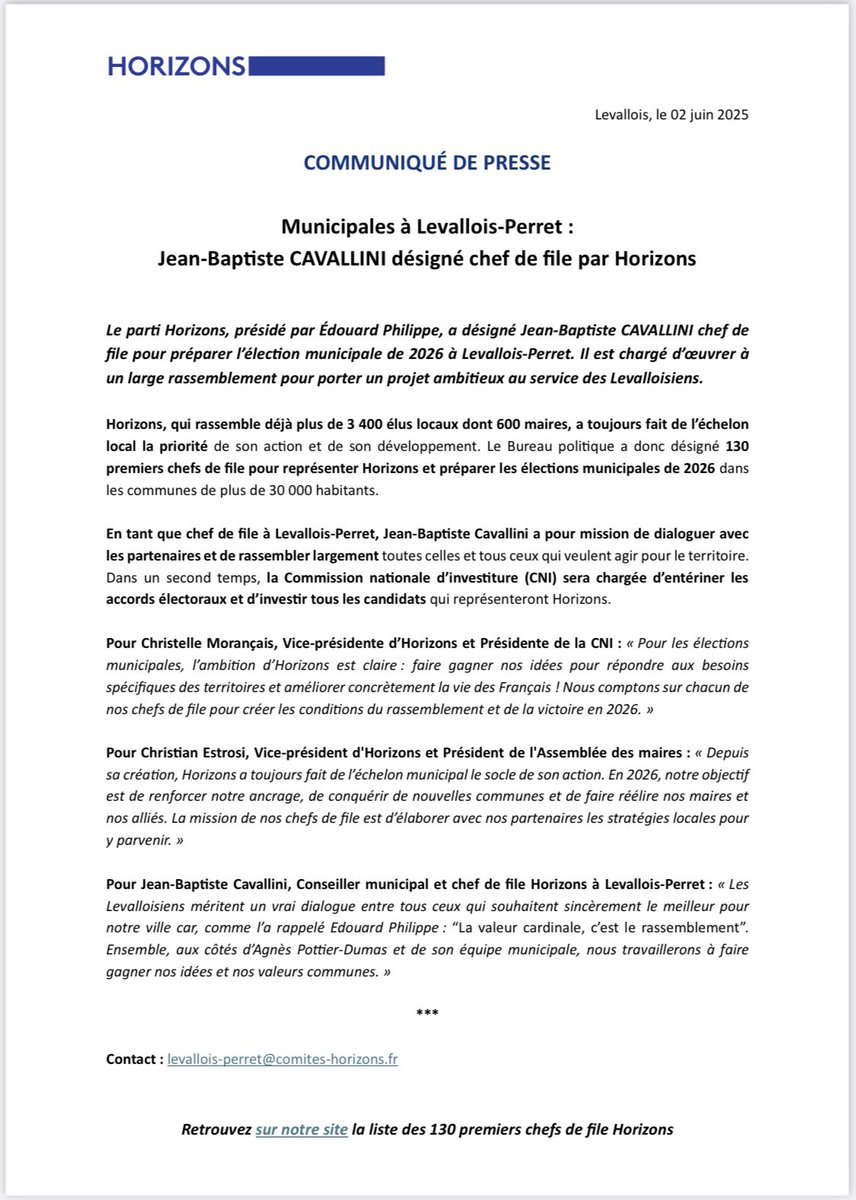 HORIZONS

Levallois, le 02 juin 2025

COMMUNIQUÉ DE PRESSE

Municipales à Levallois-Perret :
Jean-Baptiste CAVALLINI désigné chef de file par Horizons

Le parti Horizons, présidé par Édouard Philippe, a désigné Jean-Baptiste CAVALLINI chef de file pour préparer l'élection municipale de 2026 à Levallois-Perret. Il est chargé d'œuvrer à un large rassemblement pour porter un projet ambitieux au service des Levalloisiens.

Horizons, qui rassemble déjà plus de 3 400 élus locaux dont 600 maires, a toujours fait de l'échelon local la priorité de son action et de son développement. Le Bureau politique a donc désigné 130 premiers chefs de file pour représenter Horizons et préparer les élections municipales de 2026 dans les communes de plus de 30 000 habitants.

En tant que chef de file à Levallois-Perret, Jean-Baptiste Cavallini a pour mission de dialoguer avec les partenaires et de rassembler largement toutes celles et tous ceux qui veulent agir pour le territoire. Dans un second temps, la Commission nationale d'investiture (CNI) sera chargée d'entériner les accords électoraux et d'investir tous les candidats qui représenteront Horizons.

Pour Christelle Morançais, Vice-présidente d'Horizons et Présidente de la CNI : « Pour les élections municipales, l'ambition d'Horizons est claire : faire gagner nos idées pour répondre aux besoins spécifiques des territoires et améliorer concrètement la vie des Français ! Nous comptons sur chacun de nos chefs de file pour créer les conditions du rassemblement et de la victoire en 2026. »

Pour Christian Estrosi, Vice-président d'Horizons et Président de l'Assemblée des maires : « Depuis sa création, Horizons a toujours fait de l'échelon municipal le socle de son action. En 2026, notre objectif est de renforcer notre ancrage, de conquérir de nouvelles communes et de faire réélire nos maires et nos alliés. La mission de nos chefs de file est d'élaborer avec nos partenaires les stratégies locales pour y parvenir. »

Pour Jean-Baptiste Cavallini, Conseiller municipal et chef de file Horizons à Levallois-Perret : « Les Levalloisiens méritent un vrai dialogue entre tous ceux qui souhaitent sincèrement le meilleur pour notre ville car, comme l'a rappelé Edouard Philippe : "La valeur cardinale, c'est le rassemblement". Ensemble, aux côtés d'Agnès Pottier-Dumas et de son équipe municipale, nous travaillerons à faire gagner nos idées et nos valeurs communes. »

***

Contact : levallois-perret@comites-horizons.fr

Retrouvez sur notre site la liste des 130 premiers chefs de file Horizons